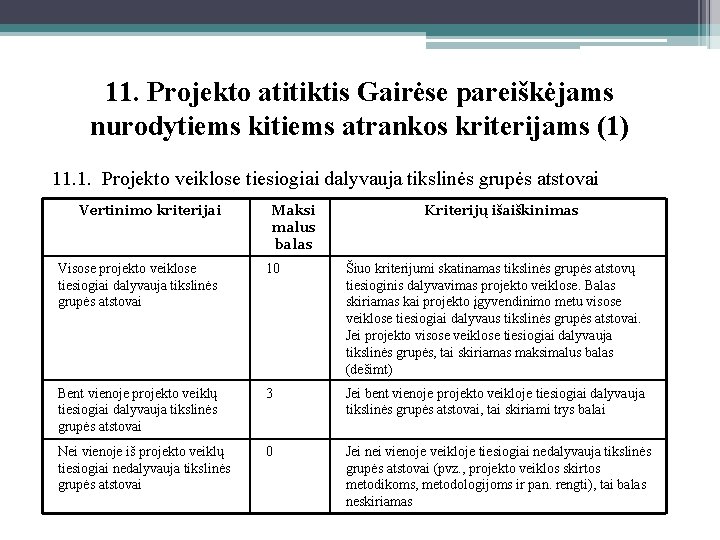 11. Projekto atitiktis Gairėse pareiškėjams nurodytiems kitiems atrankos kriterijams (1)

11.1. Projekto veiklose tiesiogiai dalyvauja tikslinės grupės atstovai

| Vertinimo kriterijai | Maksi malus balas | Kriterijų išaiškinimas |
|---|---|---|
| Visose projekto veiklose tiesiogiai dalyvauja tikslinės grupės atstovai | 10 | Šiuo kriterijumi skatinamas tikslinės grupės atstovų tiesioginis dalyvavimas projekto veiklose. Balas skiriamas kai projekto įgyvendinimo metu visose veiklose tiesiogiai dalyvaus tikslinės grupės atstovai. Jei projekto visose veiklose tiesiogiai dalyvauja tikslinės grupės, tai skiriamas maksimalus balas (dešimt) |
| Bent vienoje projekto veiklų tiesiogiai dalyvauja tikslinės grupės atstovai | 3 | Jei bent vienoje projekto veikloje tiesiogiai dalyvauja tikslinės grupės atstovai, tai skiriami trys balai |
| Nei vienoje iš projekto veiklų tiesiogiai nedalyvauja tikslinės grupės atstovai | 0 | Jei nei vienoje veikloje tiesiogiai nedalyvauja tikslinės grupės atstovai (pvz., projekto veiklos skirtos metodikoms, metodologijoms ir pan. rengti), tai balas neskiriamas |